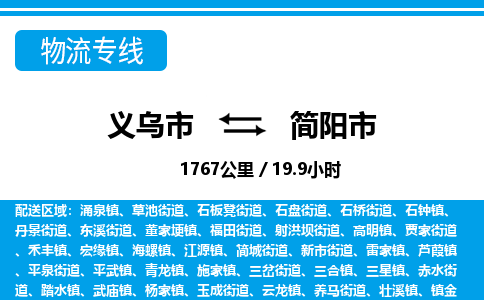 物流专线

义乌市 简阳市

1767公里 / 19.9小时

配送区域：涌泉镇、草池街道、石板凳街道、石盘街道、石桥街道、石钟镇、丹景街道、东溪街道、董家埂镇、福田街道、射洪坝街道、高明镇、贾家街道、禾丰镇、宏缘镇、海螺镇、江源镇、简城街道、新市街道、雷家镇、芦葭镇、平泉街道、平武镇、青龙镇、施家镇、三岔街道、三合镇、三星镇、赤水街道、踏水镇、武庙镇、杨家镇、玉成街道、云龙镇、养马街道、壮溪镇、镇金